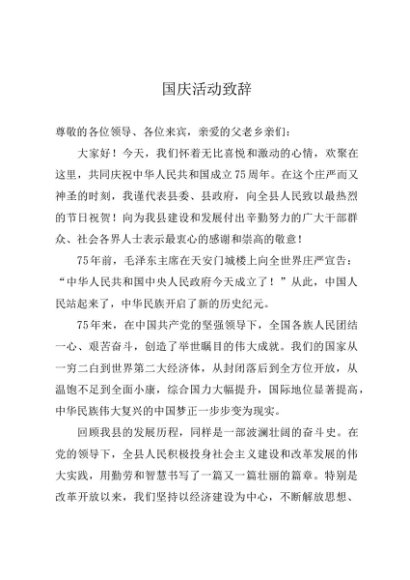 国庆活动致辞

尊敬的各位领导、各位来宾，亲爱的父老乡亲们：

大家好！今天，我们怀着无比喜悦和激动的心情，欢聚在这里，共同庆祝中华人民共和国成立75周年。在这个庄严而又神圣的时刻，我谨代表县委、县政府，向全县人民致以最热烈的节日祝贺！向为我县建设和发展付出辛勤努力的广大干部群众、社会各界人士表示最衷心的感谢和崇高的敬意！

75年前，毛泽东主席在天安门城楼上向全世界庄严宣告：“中华人民共和国中央人民政府今天成立了！”从此，中国人民站起来了，中华民族开启了新的历史纪元。

75年来，在中国共产党的坚强领导下，全国各族人民团结一心、艰苦奋斗，创造了举世瞩目的伟大成就。我们的国家从一穷二白到世界第二大经济体，从封闭落后到全方位开放，从温饱不足到全面小康，综合国力大幅提升，国际地位显著提高，中华民族伟大复兴的中国梦正一步步变为现实。

回顾我县的发展历程，同样是一部波澜壮阔的奋斗史。在党的领导下，全县人民积极投身社会主义建设和改革发展的伟大实践，用勤劳和智慧书写了一篇又一篇壮丽的篇章。特别是改革开放以来，我们坚持以经济建设为中心，不断解放思想、